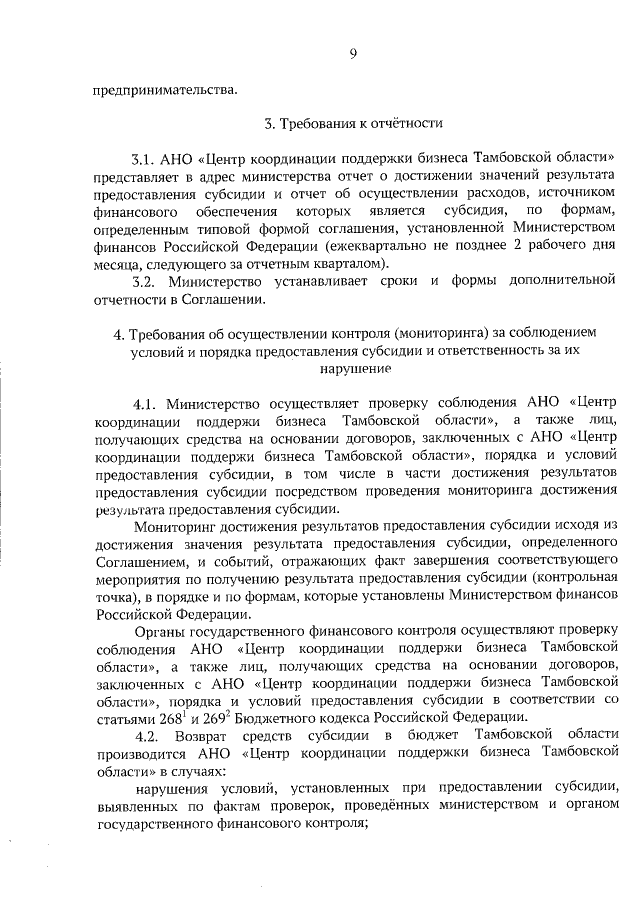 9

предпринимательства.

3. Требования к отчётности

3.1. АНО «Центр координации поддержки бизнеса Тамбовской области» представляет в адрес министерства отчет о достижении значений результата предоставления субсидии и отчет об осуществлении расходов, источником финансового обеспечения которых является субсидия, по формам, определенным типовой формой соглашения, установленной Министерством финансов Российской Федерации (ежеквартально не позднее 2 рабочего дня месяца, следующего за отчетным кварталом).

3.2. Министерство устанавливает сроки и формы дополнительной отчетности в Соглашении.

4. Требования об осуществлении контроля (мониторинга) за соблюдением условий и порядка предоставления субсидии и ответственность за их нарушение

4.1. Министерство осуществляет проверку соблюдения АНО «Центр координации поддержи бизнеса Тамбовской области», а также лиц, получающих средства на основании договоров, заключенных с АНО «Центр координации поддержи бизнеса Тамбовской области», порядка и условий предоставления субсидии, в том числе в части достижения результатов предоставления субсидии посредством проведения мониторинга достижения результата предоставления субсидии.

Мониторинг достижения результатов предоставления субсидии исходя из достижения значения результата предоставления субсидии, определенного Соглашением, и событий, отражающих факт завершения соответствующего мероприятия по получению результата предоставления субсидии (контрольная точка), в порядке и по формам, которые установлены Министерством финансов Российской Федерации.

Органы государственного финансового контроля осуществляют проверку соблюдения АНО «Центр координации поддержи бизнеса Тамбовской области», а также лиц, получающих средства на основании договоров, заключенных с АНО «Центр координации поддержи бизнеса Тамбовской области», порядка и условий предоставления субсидии в соответствии со статьями $268^1$ и $269^2$ Бюджетного кодекса Российской Федерации.

4.2. Возврат средств субсидии в бюджет Тамбовской области производится АНО «Центр координации поддержки бизнеса Тамбовской области» в случаях:

нарушения условий, установленных при предоставлении субсидии, выявленных по фактам проверок, проведённых министерством и органом государственного финансового контроля;